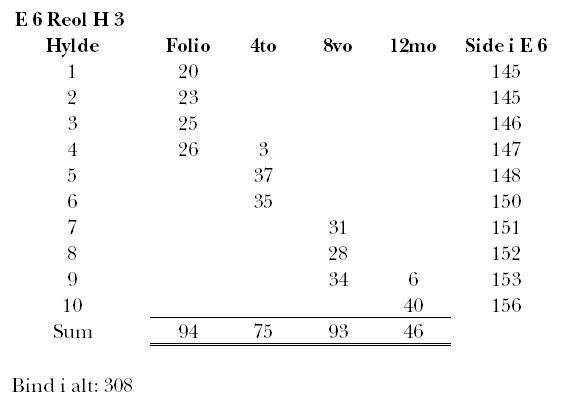 E 6 Reol H 3

| Hylde | Folio | 4to | 8vo | 12mo | Side i E 6 |
|---|---|---|---|---|---|
| 1 | 20 | | | | 145 |
| 2 | 23 | | | | 145 |
| 3 | 25 | | | | 146 |
| 4 | 26 | 3 | | | 147 |
| 5 | | 37 | | | 148 |
| 6 | | 35 | | | 150 |
| 7 | | | 31 | | 151 |
| 8 | | | 28 | | 152 |
| 9 | | | 34 | 6 | 153 |
| 10 | | | | 40 | 156 |
| Sum | 94 | 75 | 93 | 46 | |

Bind i alt: 308